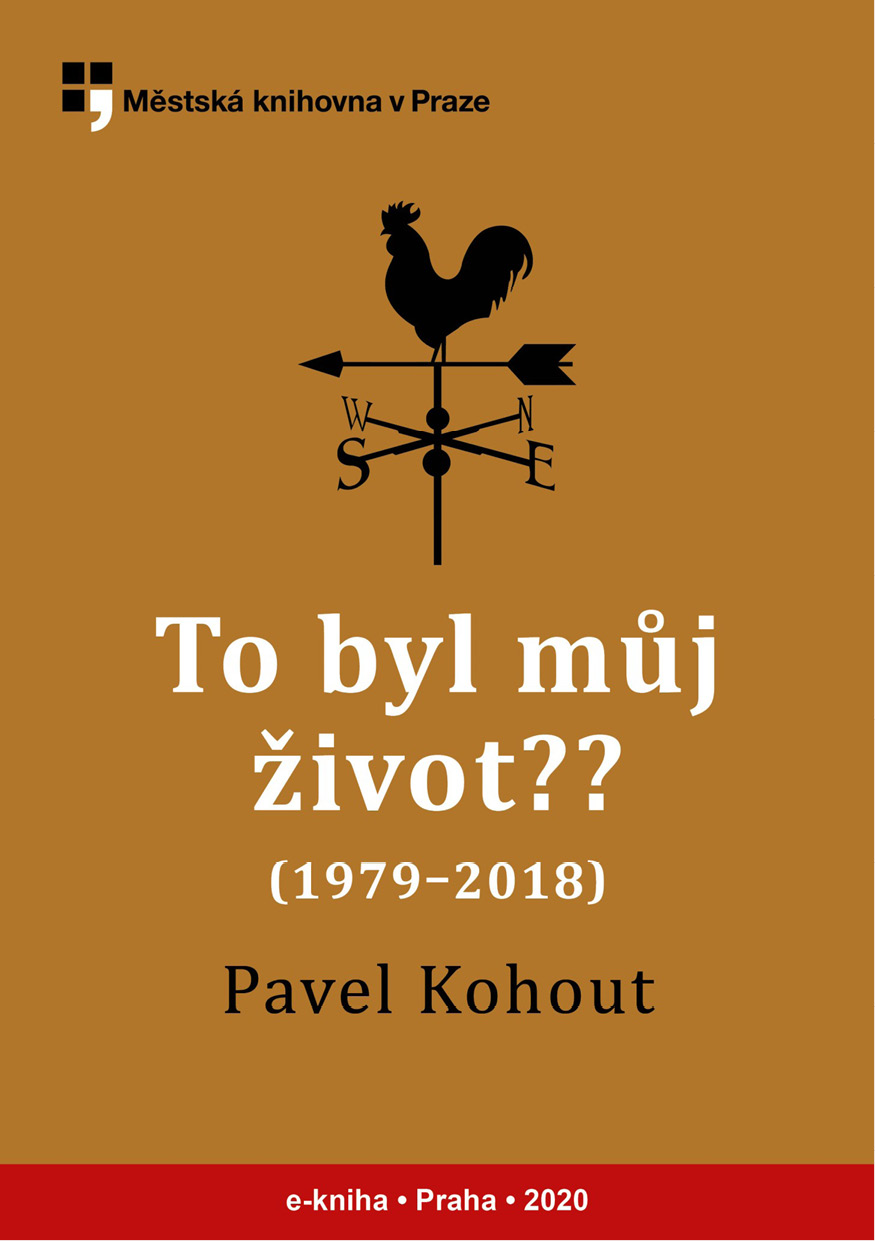 Městská knihovna v Praze

W N
S E

To byl můj život??

(1979–2018)

Pavel Kohout

e-kniha • Praha • 2020